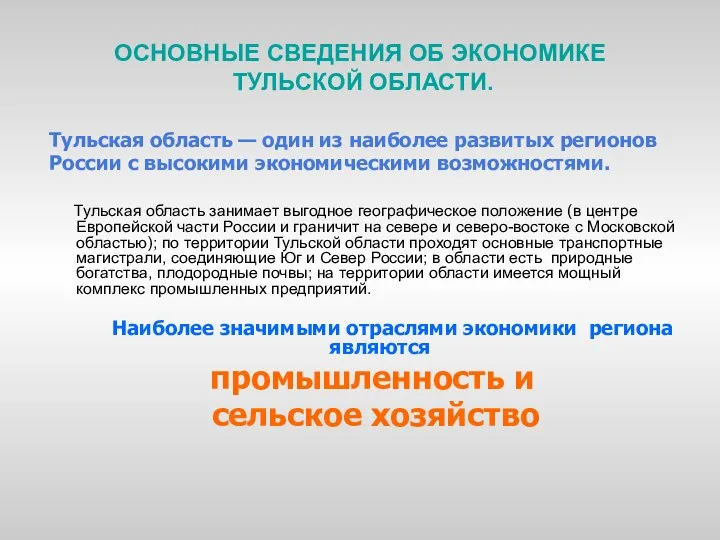 ОСНОВНЫЕ СВЕДЕНИЯ ОБ ЭКОНОМИКЕ ТУЛЬСКОЙ ОБЛАСТИ.

Тульская область — один из наиболее развитых регионов России с высокими экономическими возможностями.

Тульская область занимает выгодное географическое положение (в центре Европейской части России и граничит на севере и северо-востоке с Московской областью); по территории Тульской области проходят основные транспортные магистрали, соединяющие Юг и Север России; в области есть природные богатства, плодородные почвы; на территории области имеется мощный комплекс промышленных предприятий.

Наиболее значимыми отраслями экономики региона являются

промышленность и сельское хозяйство